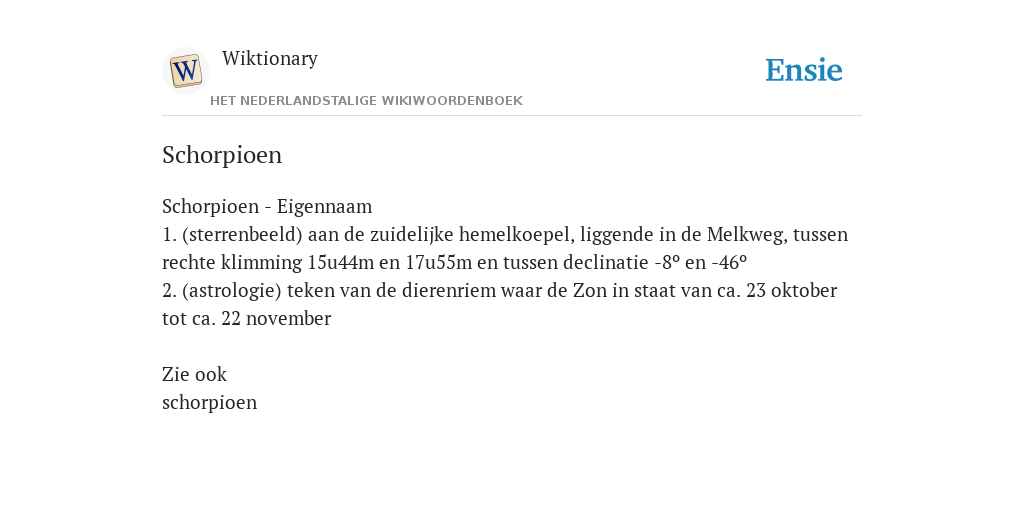 W
Wiktionary
HET NEDERLANDSTALIGE WIKIWOORDENBOEK
Ensie

Schorpioen

Schorpioen - Eigennaam
1. (sterrenbeeld) aan de zuidelijke hemelkoepel, liggende in de Melkweg, tussen rechte klimming 15u44m en 17u55m en tussen declinatie -8° en -46°
2. (astrologie) teken van de dierenriem waar de Zon in staat van ca. 23 oktober tot ca. 22 november

Zie ook
schorpioen